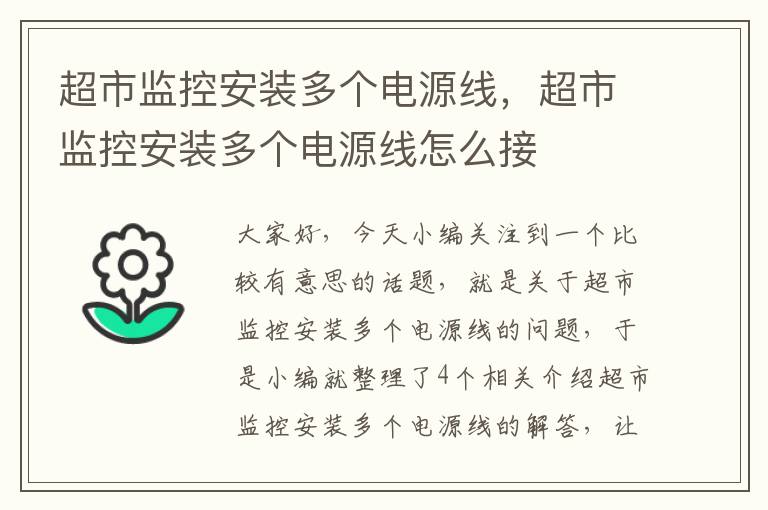 超市监控安装多个电源线，超市监控安装多个电源线怎么接

大家好，今天小编关注到一个比较有意思的话题，就是关于超市监控安装多个电源线的问题，于是小编就整理了4个相关介绍超市监控安装多个电源线的解答，让